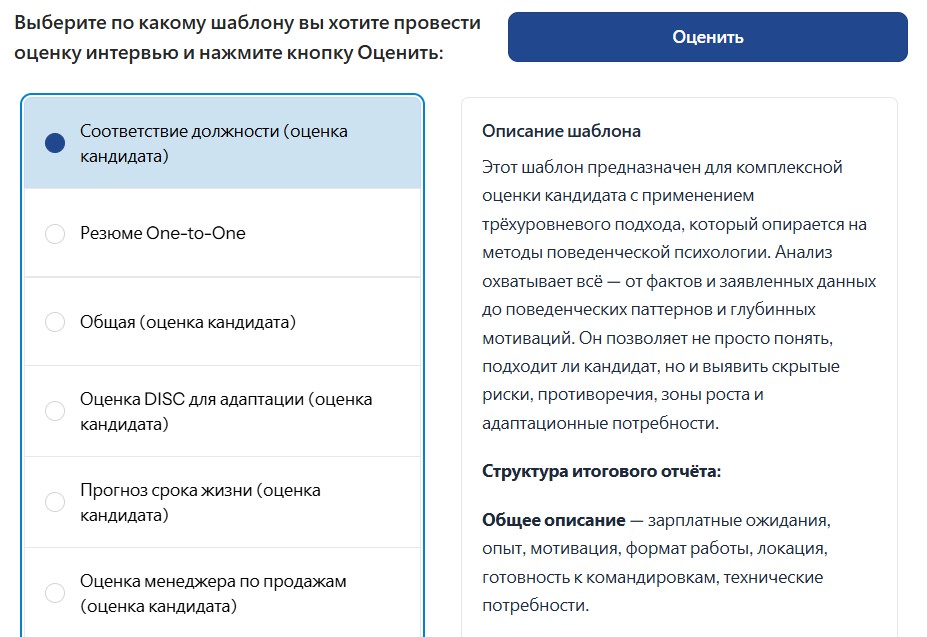 Выберите по какому шаблону вы хотите провести оценку интервью и нажмите кнопку Оценить:

Оценить

Соответствие должности (оценка кандидата)

Резюме One-to-One

Общая (оценка кандидата)

Оценка DISC для адаптации (оценка кандидата)

Прогноз срока жизни (оценка кандидата)

Оценка менеджера по продажам (оценка кандидата)

Описание шаблона

Этот шаблон предназначен для комплексной оценки кандидата с применением трёхуровневого подхода, который опирается на методы поведенческой психологии. Анализ охватывает всё — от фактов и заявленных данных до поведенческих паттернов и глубинных мотиваций. Он позволяет не просто понять, подходит ли кандидат, но и выявить скрытые риски, противоречия, зоны роста и адаптационные потребности.

Структура итогового отчёта:

Общее описание — зарплатные ожидания, опыт, мотивация, формат работы, локация, готовность к командировкам, технические потребности.